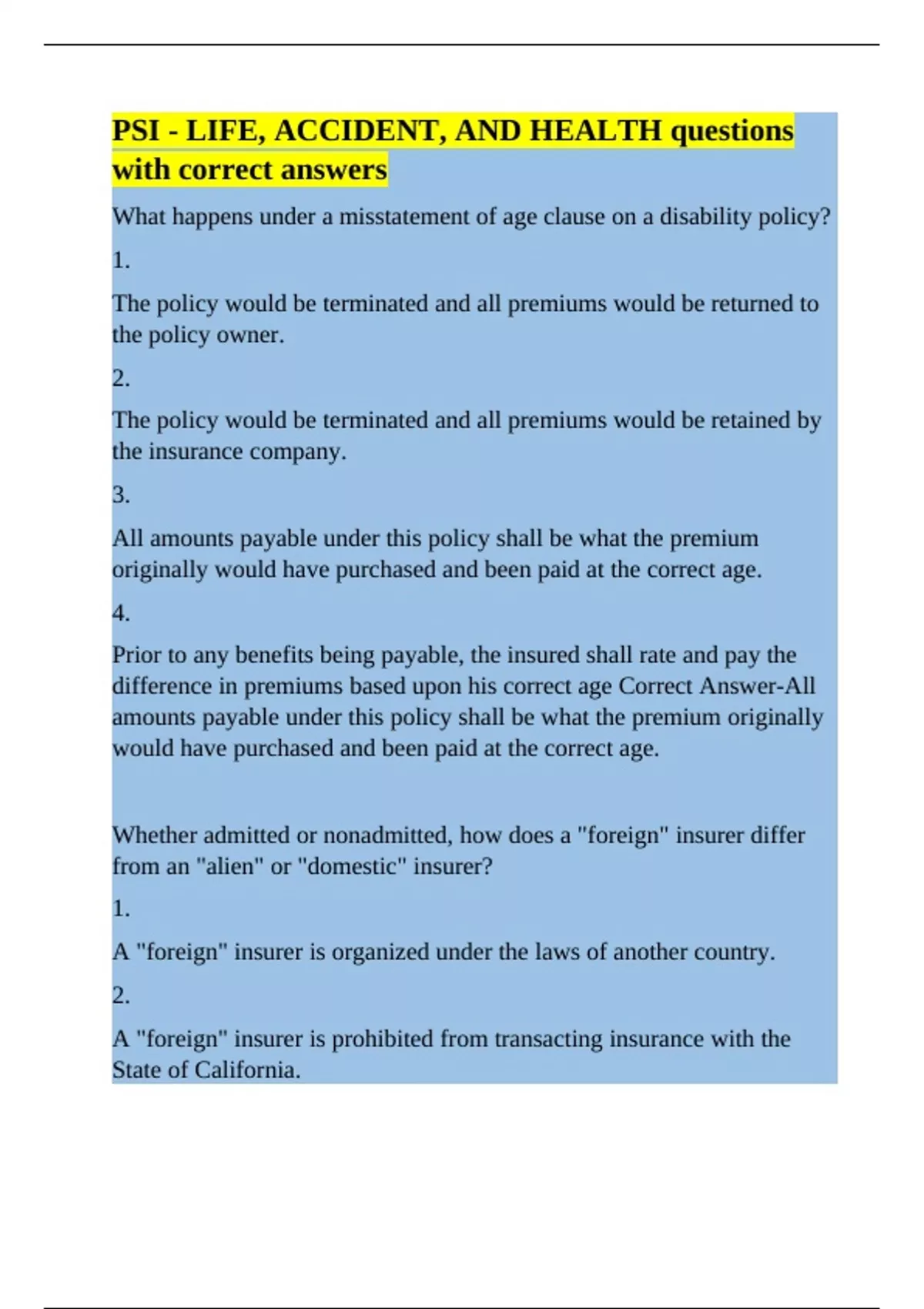 PSI - LIFE, ACCIDENT, AND HEALTH questions with correct answers

What happens under a misstatement of age clause on a disability policy?

1.

The policy would be terminated and all premiums would be returned to the policy owner.

2.

The policy would be terminated and all premiums would be retained by the insurance company.

3.

All amounts payable under this policy shall be what the premium originally would have purchased and been paid at the correct age.

4.

Prior to any benefits being payable, the insured shall rate and pay the difference in premiums based upon his correct age Correct Answer-All amounts payable under this policy shall be what the premium originally would have purchased and been paid at the correct age.

Whether admitted or nonadmitted, how does a "foreign" insurer differ from an "alien" or "domestic" insurer?

1.

A "foreign" insurer is organized under the laws of another country.

2.

A "foreign" insurer is prohibited from transacting insurance with the State of California.